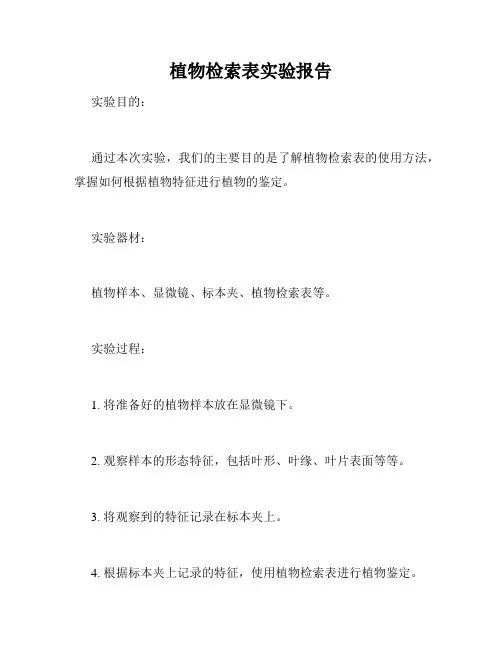 植物检索表实验报告

实验目的：

通过本次实验，我们的主要目的是了解植物检索表的使用方法，掌握如何根据植物特征进行植物的鉴定。

实验器材：

植物样本、显微镜、标本夹、植物检索表等。

实验过程：

1. 将准备好的植物样本放在显微镜下。

2. 观察样本的形态特征，包括叶形、叶缘、叶片表面等等。

3. 将观察到的特征记录在标本夹上。

4. 根据标本夹上记录的特征，使用植物检索表进行植物鉴定。